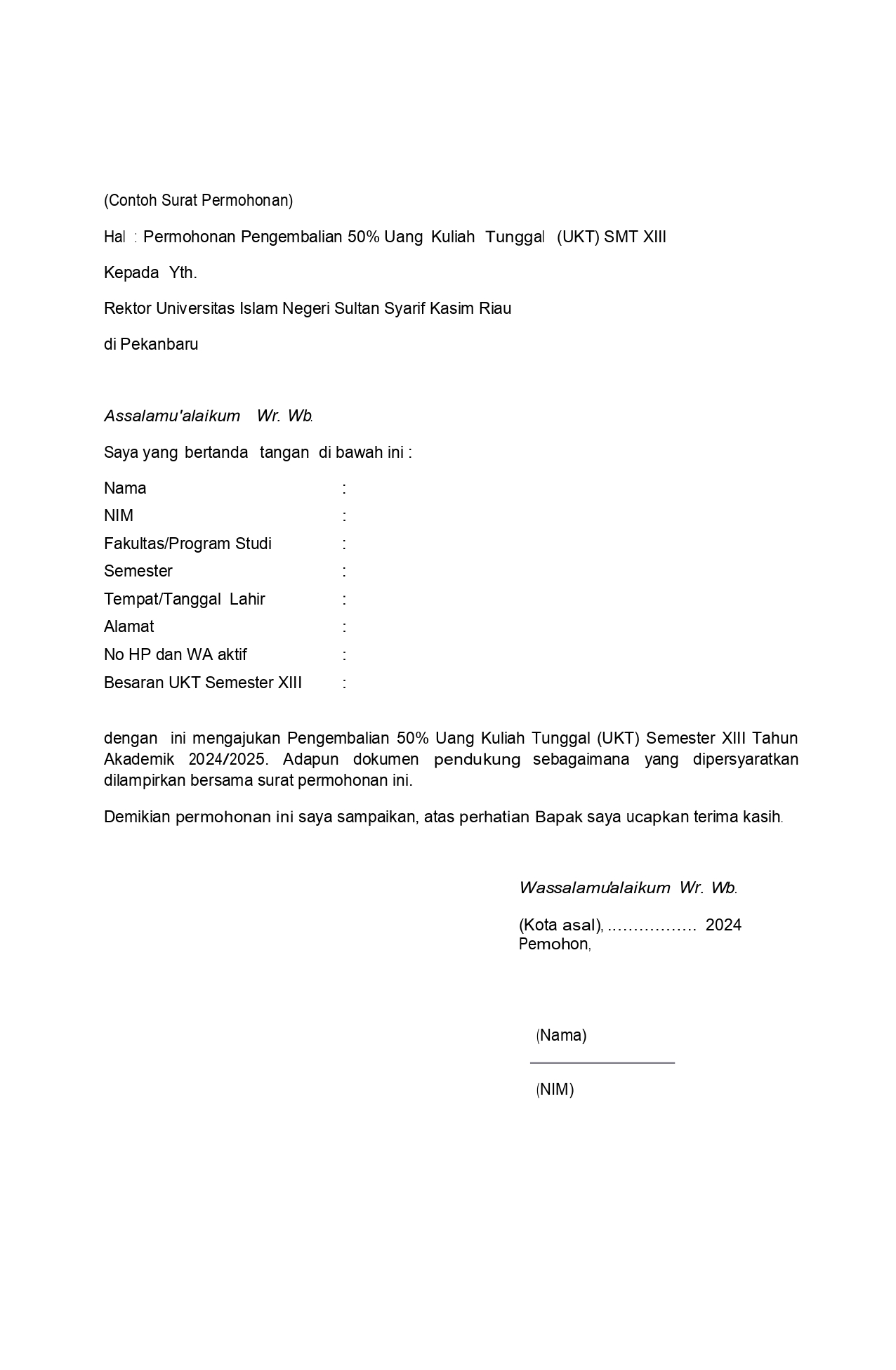 (Contoh Surat Permohonan)

Hal : Permohonan Pengembalian 50% Uang Kuliah Tunggal (UKT) SMT XIII

Kepada Yth.

Rektor Universitas Islam Negeri Sultan Syarif Kasim Riau

di Pekanbaru

Assalamu'alaikum Wr. Wb.

Saya yang bertanda tangan di bawah ini :

Nama :
NIM :
Fakultas/Program Studi :
Semester :
Tempat/Tanggal Lahir :
Alamat :
No HP dan WA aktif :
Besaran UKT Semester XIII :

dengan ini mengajukan Pengembalian 50% Uang Kuliah Tunggal (UKT) Semester XIII Tahun Akademik 2024/2025. Adapun dokumen pendukung sebagaimana yang dipersyaratkan dilampirkan bersama surat permohonan ini.

Demikian permohonan ini saya sampaikan, atas perhatian Bapak saya ucapkan terima kasih.

Wassalamu'alaikum Wr. Wb.

(Kota asal), ................ 2024
Pemohon,

(Nama)

(NIM)